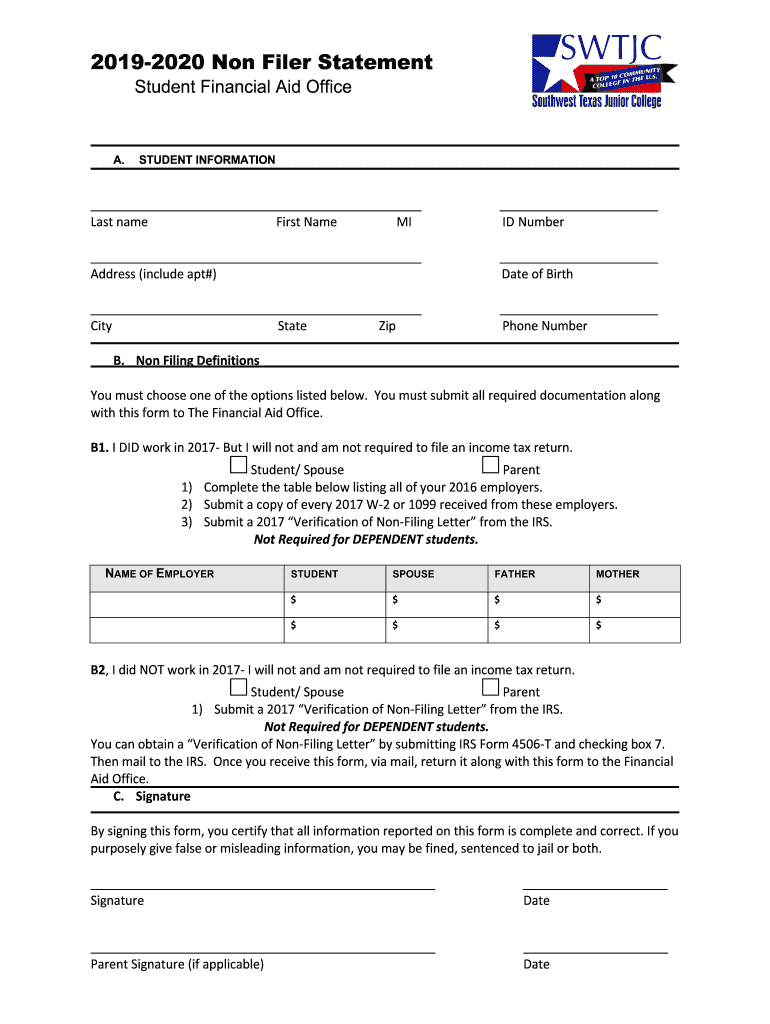 2019-2020 Non Filer Statement
Student Financial Aid Office

SWTJC
A TOP 10 COMMUNITY COLLEGE IN THE U.S.
Southwest Texas Junior College

A. STUDENT INFORMATION

Last name First Name MI ID Number

Address (include apt#) Date of Birth

City State Zip Phone Number

B. Non Filing Definitions

You must choose one of the options listed below. You must submit all required documentation along with this form to The Financial Aid Office.

B1. I DID work in 2017- But I will not and am not required to file an income tax return.
☐ Student/ Spouse ☐ Parent
1) Complete the table below listing all of your 2016 employers.
2) Submit a copy of every 2017 W-2 or 1099 received from these employers.
3) Submit a 2017 “Verification of Non-Filing Letter” from the IRS.
Not Required for DEPENDENT students.

| NAME OF EMPLOYER | STUDENT | SPOUSE | FATHER | MOTHER |
|---|---|---|---|---|
| | $ | $ | $ | $ |
| | $ | $ | $ | $ |

B2, I did NOT work in 2017- I will not and am not required to file an income tax return.
☐ Student/ Spouse ☐ Parent
1) Submit a 2017 “Verification of Non-Filing Letter” from the IRS.
Not Required for DEPENDENT students.
You can obtain a “Verification of Non-Filing Letter” by submitting IRS Form 4506-T and checking box 7. Then mail to the IRS. Once you receive this form, via mail, return it along with this form to the Financial Aid Office.

C. Signature

By signing this form, you certify that all information reported on this form is complete and correct. If you purposely give false or misleading information, you may be fined, sentenced to jail or both.

Signature Date

Parent Signature (if applicable) Date